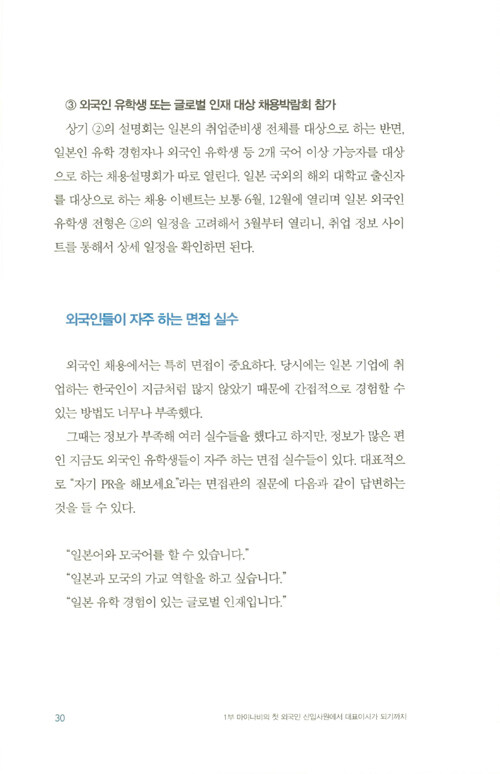 ③ 외국인 유학생 또는 글로벌 인재 대상 채용박람회 참가

상기 ②의 설명회는 일본의 취업준비생 전체를 대상으로 하는 반면, 일본인 유학 경험자나 외국인 유학생 등 2개 국어 이상 가능자를 대상으로 하는 채용설명회가 따로 열린다. 일본 국외의 해외 대학교 출신자를 대상으로 하는 채용 이벤트는 보통 6월, 12월에 열리며 일본 외국인 유학생 전형은 ②의 일정을 고려해서 3월부터 열리니, 취업 정보 사이트를 통해서 상세 일정을 확인하면 된다.

외국인들이 자주 하는 면접 실수

외국인 채용에서는 특히 면접이 중요하다. 당시에는 일본 기업에 취업하는 한국인이 지금처럼 많지 않았기 때문에 간접적으로 경험할 수 있는 방법도 너무나 부족했다.

그때는 정보가 부족해 여러 실수들을 했다고 하지만, 정보가 많은 편인 지금도 외국인 유학생들이 자주 하는 면접 실수들이 있다. 대표적으로 "자기 PR을 해보세요."라는 면접관의 질문에 다음과 같이 답변하는 것을 들 수 있다.

"일본어와 모국어를 할 수 있습니다."
"일본과 모국의 가교 역할을 하고 싶습니다."
"일본 유학 경험이 있는 글로벌 인재입니다."

30 1부 마이나비의 첫 외국인 신입사원에서 대표이사가 되기까지